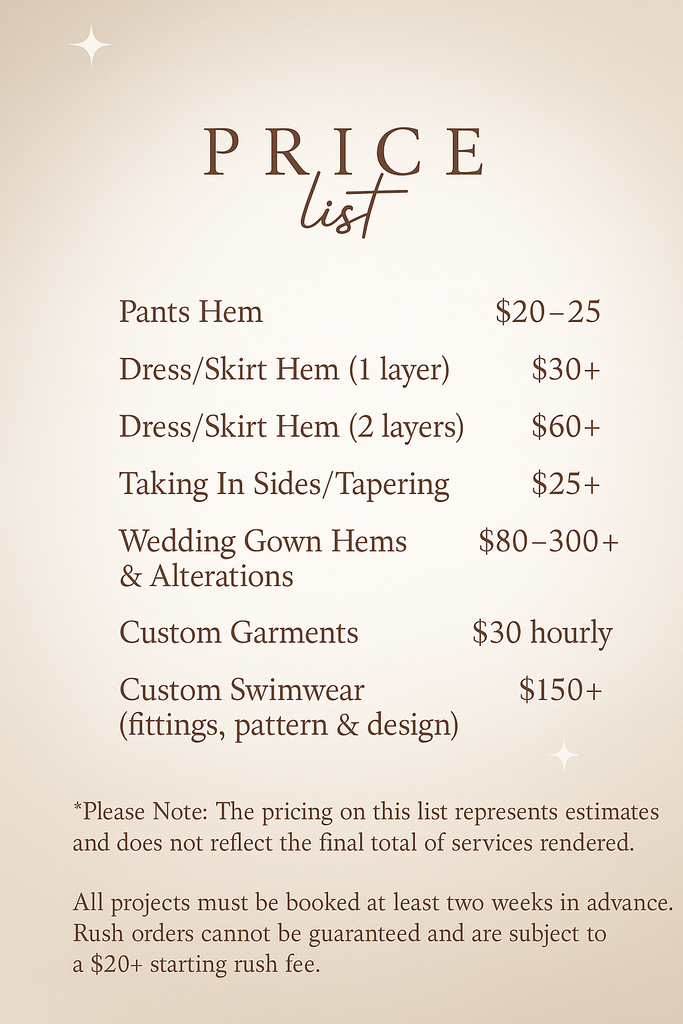 PRICE
list

Pants Hem $20–25

Dress/Skirt Hem (1 layer) $30+

Dress/Skirt Hem (2 layers) $60+

Taking In Sides/Tapering $25+

Wedding Gown Hems & Alterations $80–300+

Custom Garments $30 hourly

Custom Swimwear (fittings, pattern & design) $150+

*Please Note: The pricing on this list represents estimates and does not reflect the final total of services rendered.

All projects must be booked at least two weeks in advance. Rush orders cannot be guaranteed and are subject to a $20+ starting rush fee.